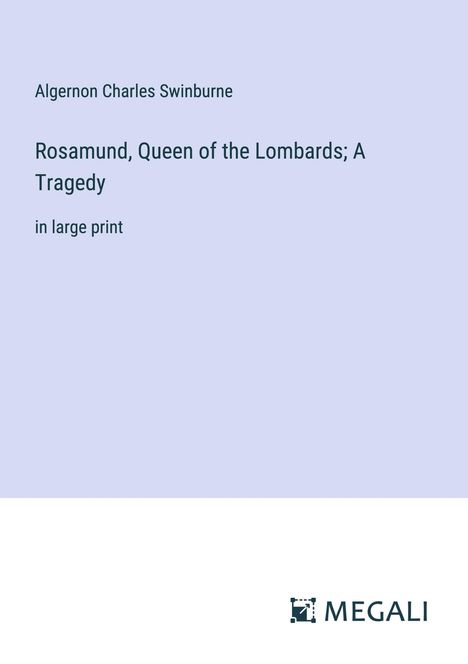 Algernon Charles Swinburne

Rosamund, Queen of the Lombards; A Tragedy

in large print

MEGALI